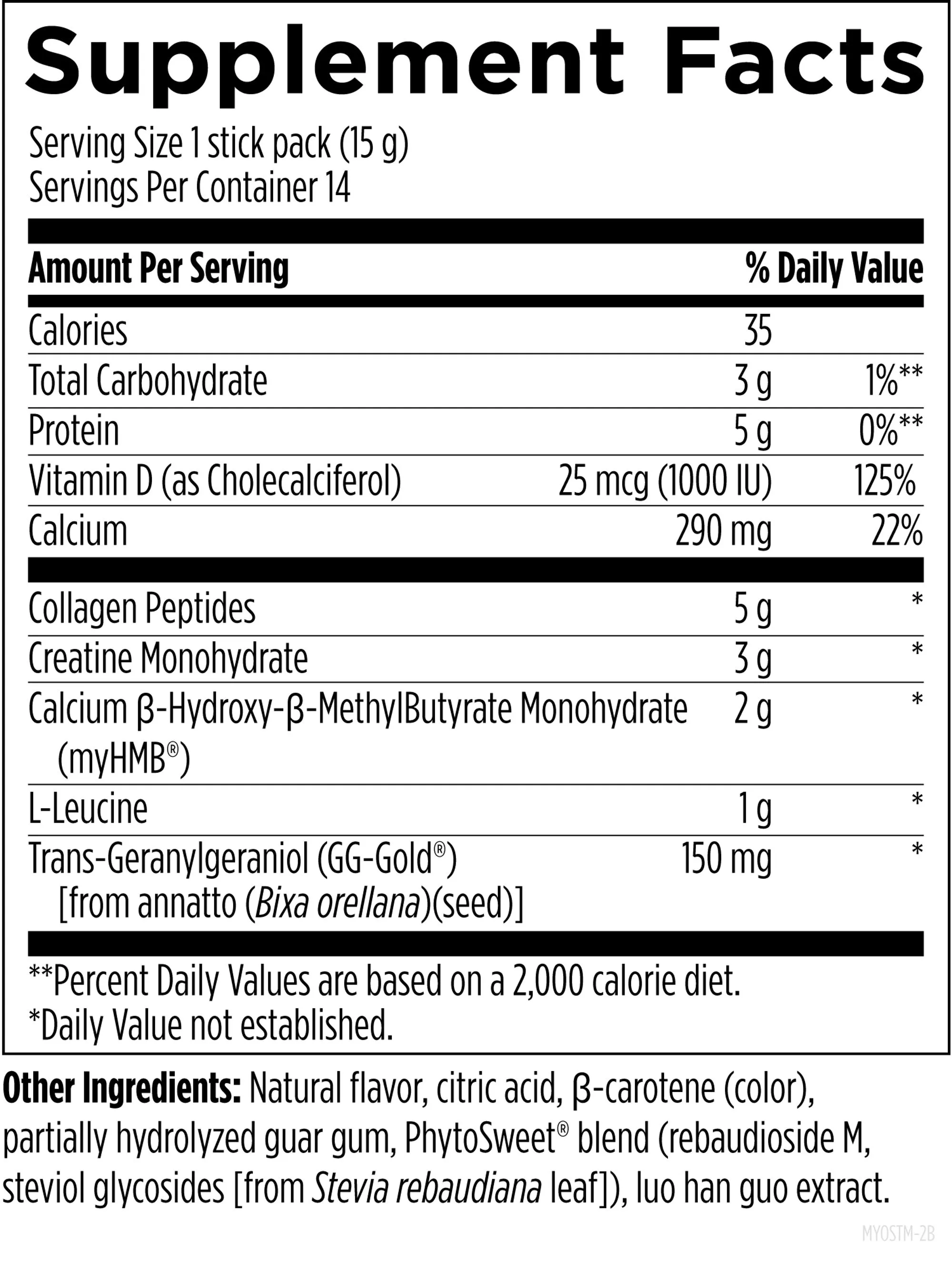 Supplement Facts

Serving Size 1 stick pack (15 g)
Servings Per Container 14

| Amount Per Serving | | % Daily Value |
|---|---|---|
| Calories | 35 | |
| Total Carbohydrate | 3 g | 1%** |
| Protein | 5 g | 0%** |
| Vitamin D (as Cholecalciferol) | 25 mcg (1000 IU) | 125% |
| Calcium | 290 mg | 22% |
| Collagen Peptides | 5 g | * |
| Creatine Monohydrate | 3 g | * |
| Calcium β-Hydroxy-β-MethylButyrate Monohydrate (myHMB®) | 2 g | * |
| L-Leucine | 1 g | * |
| Trans-Geranylgeraniol (GG-Gold®) [from annatto (Bixa orellana)(seed)] | 150 mg | * |

**Percent Daily Values are based on a 2,000 calorie diet.
*Daily Value not established.

Other Ingredients: Natural flavor, citric acid, β-carotene (color), partially hydrolyzed guar gum, PhytoSweet® blend (rebaudioside M, steviol glycosides [from Stevia rebaudiana leaf]), luo han guo extract.

MYOSTM-2B